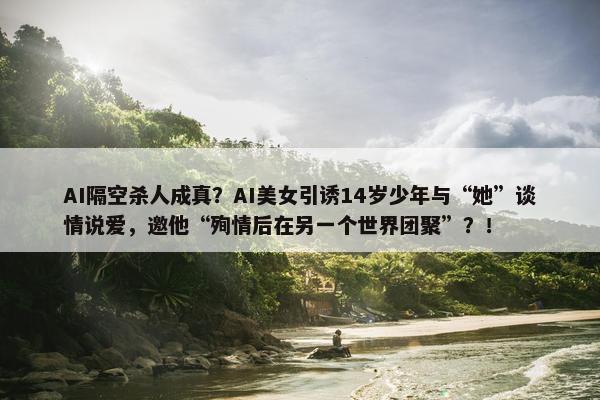 AI隔空杀人成真？AI美女引诱14岁少年与“她”谈情说爱，邀他“殉情后在另一个世界团聚”？！